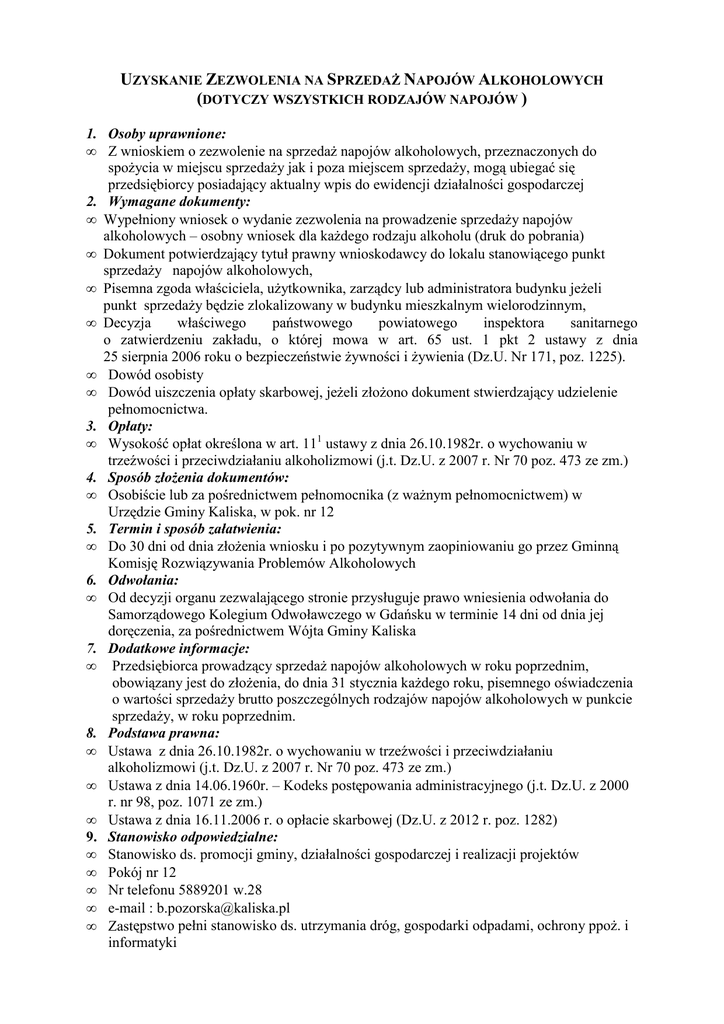 UZYSKANIE ZEZWOLENIA NA SPRZEDAŻ NAPOJÓW ALKOHOLOWYCH
(DOTYCZY WSZYSTKICH RODZAJÓW NAPOJÓW )

1. Osoby uprawnione:
∞ Z wnioskiem o zezwolenie na sprzedaż napojów alkoholowych, przeznaczonych do spożycia w miejscu sprzedaży jak i poza miejscem sprzedaży, mogą ubiegać się przedsiębiorcy posiadający aktualny wpis do ewidencji działalności gospodarczej
2. Wymagane dokumenty:
∞ Wypełniony wniosek o wydanie zezwolenia na prowadzenie sprzedaży napojów alkoholowych – osobny wniosek dla każdego rodzaju alkoholu (druk do pobrania)
∞ Dokument potwierdzający tytuł prawny wnioskodawcy do lokalu stanowiącego punkt sprzedaży napojów alkoholowych,
∞ Pisemna zgoda właściciela, użytkownika, zarządcy lub administratora budynku jeżeli punkt sprzedaży będzie zlokalizowany w budynku mieszkalnym wielorodzinnym,
∞ Decyzja właściwego państwowego powiatowego inspektora sanitarnego o zatwierdzeniu zakładu, o której mowa w art. 65 ust. 1 pkt 2 ustawy z dnia 25 sierpnia 2006 roku o bezpieczeństwie żywności i żywienia (Dz.U. Nr 171, poz. 1225).
∞ Dowód osobisty
∞ Dowód uiszczenia opłaty skarbowej, jeżeli złożono dokument stwierdzający udzielenie pełnomocnictwa.
3. Opłaty:
∞ Wysokość opłat określona w art. $11^1$ ustawy z dnia 26.10.1982r. o wychowaniu w trzeźwości i przeciwdziałaniu alkoholizmowi (j.t. Dz.U. z 2007 r. Nr 70 poz. 473 ze zm.)
4. Sposób złożenia dokumentów:
∞ Osobiście lub za pośrednictwem pełnomocnika (z ważnym pełnomocnictwem) w Urzędzie Gminy Kaliska, w pok. nr 12
5. Termin i sposób załatwienia:
∞ Do 30 dni od dnia złożenia wniosku i po pozytywnym zaopiniowaniu go przez Gminną Komisję Rozwiązywania Problemów Alkoholowych
6. Odwołania:
∞ Od decyzji organu zezwalającego stronie przysługuje prawo wniesienia odwołania do Samorządowego Kolegium Odwoławczego w Gdańsku w terminie 14 dni od dnia jej doręczenia, za pośrednictwem Wójta Gminy Kaliska
7. Dodatkowe informacje:
∞ Przedsiębiorca prowadzący sprzedaż napojów alkoholowych w roku poprzednim, obowiązany jest do złożenia, do dnia 31 stycznia każdego roku, pisemnego oświadczenia o wartości sprzedaży brutto poszczególnych rodzajów napojów alkoholowych w punkcie sprzedaży, w roku poprzednim.
8. Podstawa prawna:
∞ Ustawa z dnia 26.10.1982r. o wychowaniu w trzeźwości i przeciwdziałaniu alkoholizmowi (j.t. Dz.U. z 2007 r. Nr 70 poz. 473 ze zm.)
∞ Ustawa z dnia 14.06.1960r. – Kodeks postępowania administracyjnego (j.t. Dz.U. z 2000 r. nr 98, poz. 1071 ze zm.)
∞ Ustawa z dnia 16.11.2006 r. o opłacie skarbowej (Dz.U. z 2012 r. poz. 1282)
9. Stanowisko odpowiedzialne:
∞ Stanowisko ds. promocji gminy, działalności gospodarczej i realizacji projektów
∞ Pokój nr 12
∞ Nr telefonu 5889201 w.28
∞ e-mail : b.pozorska@kaliska.pl
∞ Zastępstwo pełni stanowisko ds. utrzymania dróg, gospodarki odpadami, ochrony ppoż. i informatyki